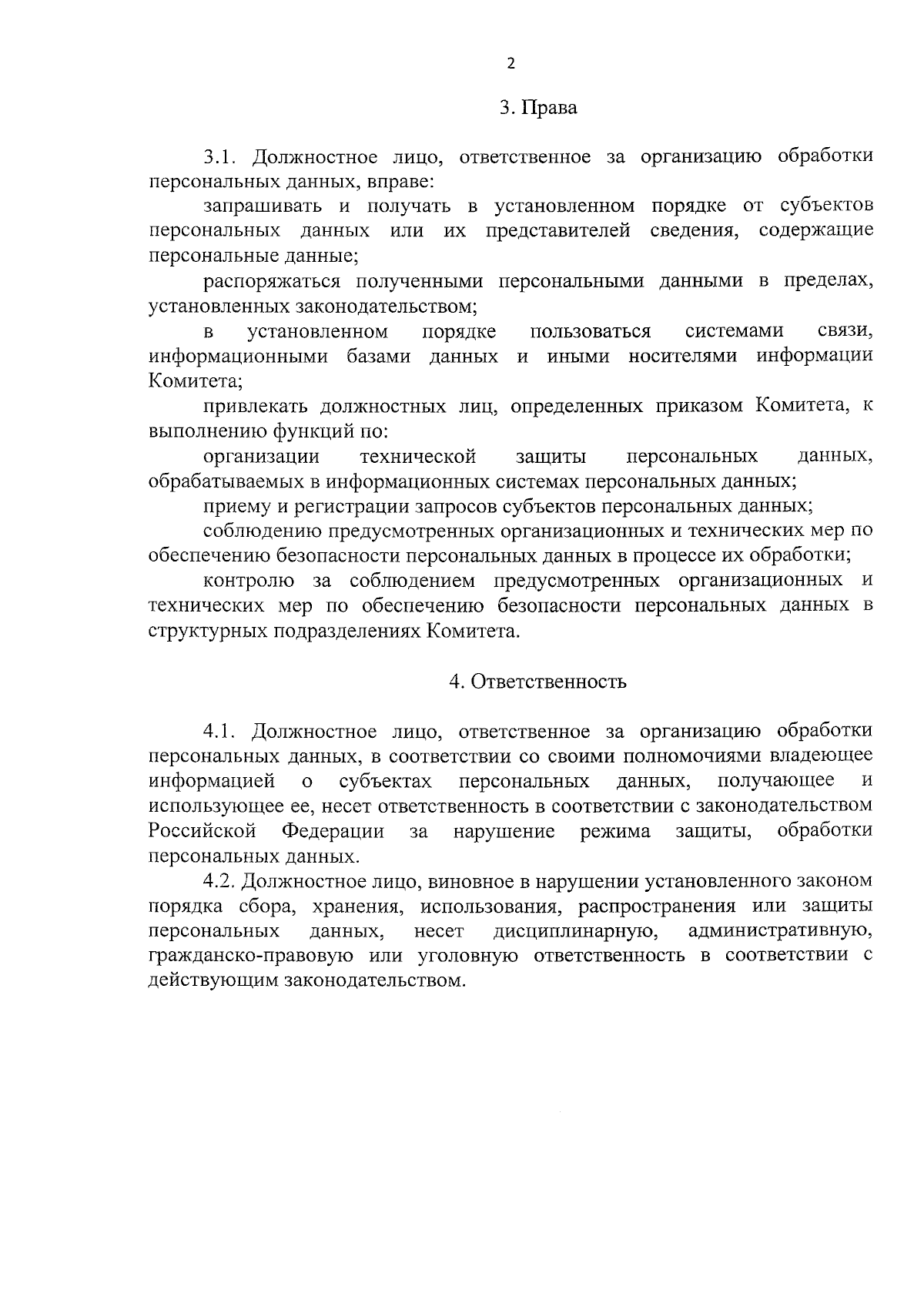 2

3. Права

3.1. Должностное лицо, ответственное за организацию обработки персональных данных, вправе:

запрашивать и получать в установленном порядке от субъектов персональных данных или их представителей сведения, содержащие персональные данные;

распоряжаться полученными персональными данными в пределах, установленных законодательством;

в установленном порядке пользоваться системами связи, информационными базами данных и иными носителями информации Комитета;

привлекать должностных лиц, определенных приказом Комитета, к выполнению функций по:

организации технической защиты персональных данных, обрабатываемых в информационных системах персональных данных;

приему и регистрации запросов субъектов персональных данных;

соблюдению предусмотренных организационных и технических мер по обеспечению безопасности персональных данных в процессе их обработки;

контролю за соблюдением предусмотренных организационных и технических мер по обеспечению безопасности персональных данных в структурных подразделениях Комитета.

4. Ответственность

4.1. Должностное лицо, ответственное за организацию обработки персональных данных, в соответствии со своими полномочиями владеющее информацией о субъектах персональных данных, получающее и использующее ее, несет ответственность в соответствии с законодательством Российской Федерации за нарушение режима защиты, обработки персональных данных.

4.2. Должностное лицо, виновное в нарушении установленного законом порядка сбора, хранения, использования, распространения или защиты персональных данных, несет дисциплинарную, административную, гражданско-правовую или уголовную ответственность в соответствии с действующим законодательством.